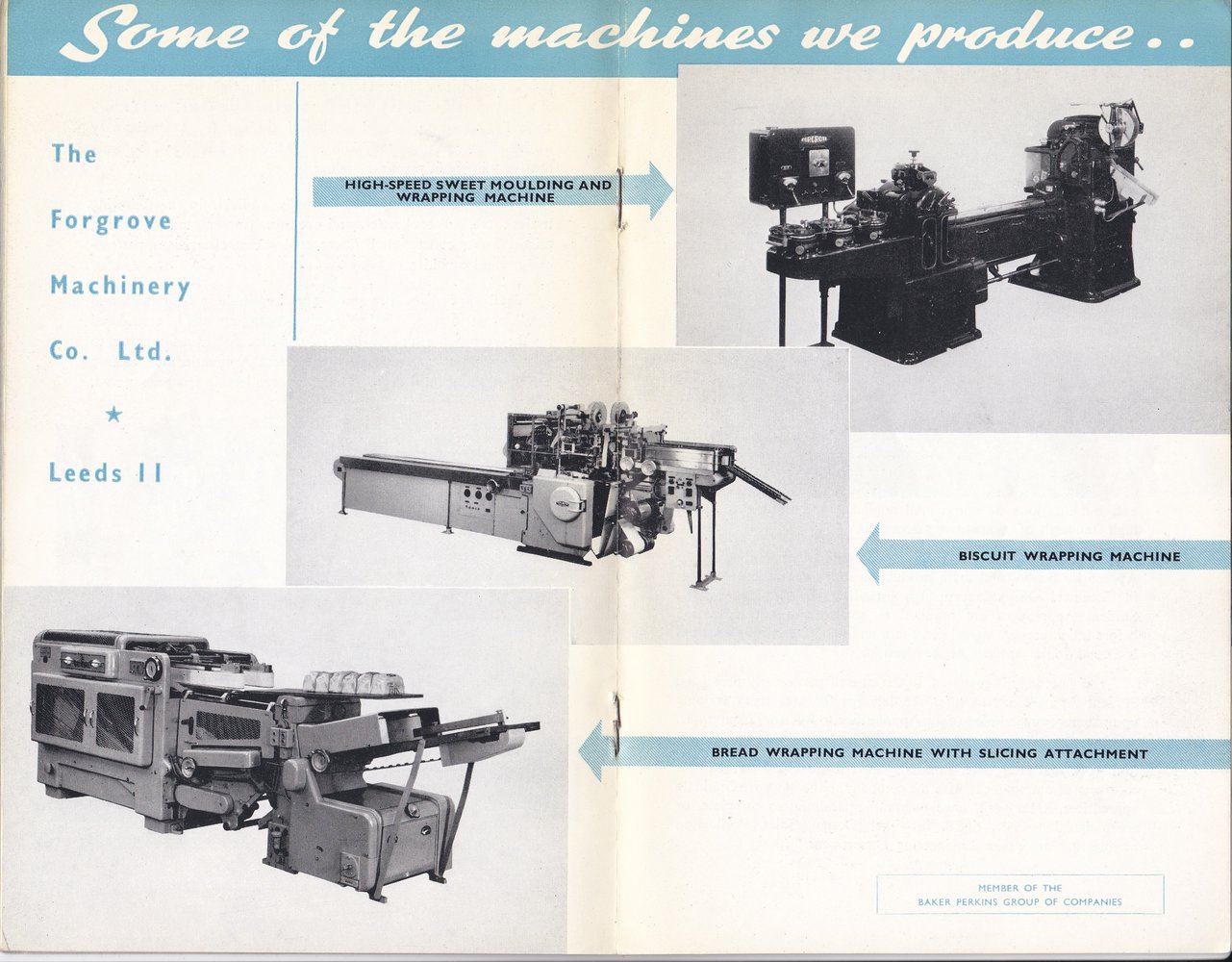 Some of the machines we produce..

The

Forgrove

Machinery

Co. Ltd.

★

Leeds 11

HIGH-SPEED SWEET MOULDING AND WRAPPING MACHINE

BISCUIT WRAPPING MACHINE

BREAD WRAPPING MACHINE WITH SLICING ATTACHMENT

MEMBER OF THE BAKER PERKINS GROUP OF COMPANIES